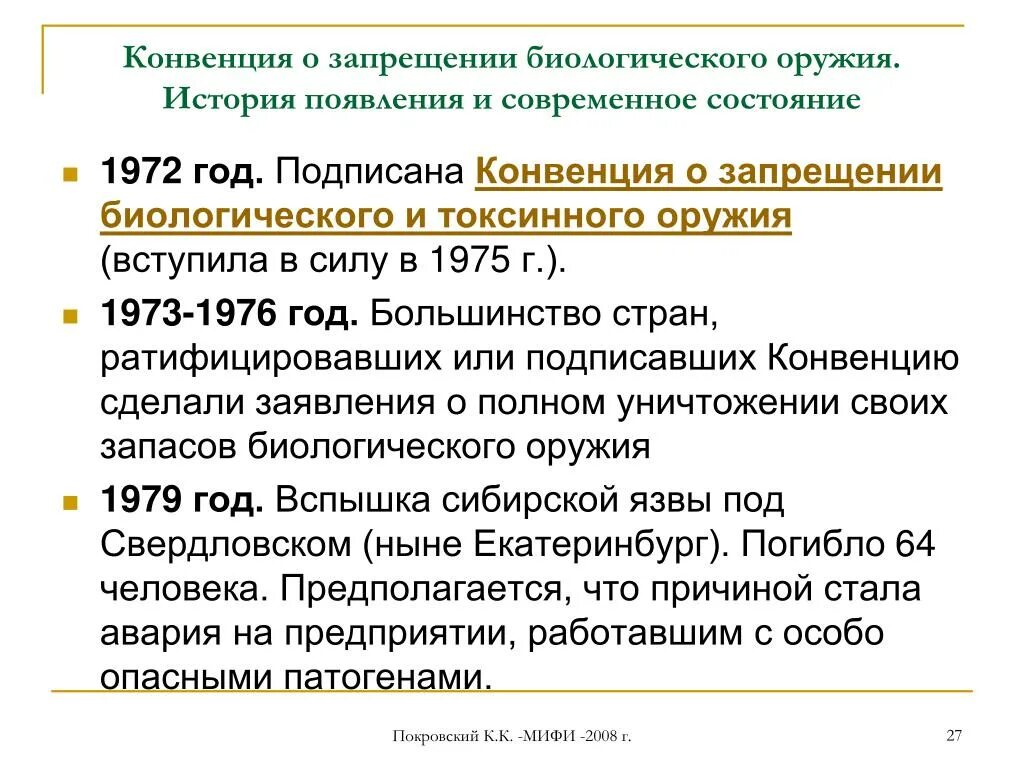 Конвенция о запрещении биологического оружия. История появления и современное состояние

1972 год. Подписана Конвенция о запрещении биологического и токсинного оружия (вступила в силу в 1975 г.).

1973-1976 год. Большинство стран, ратифицировавших или подписавших Конвенцию сделали заявления о полном уничтожении своих запасов биологического оружия

1979 год. Вспышка сибирской язвы под Свердловском (ныне Екатеринбург). Погибло 64 человека. Предполагается, что причиной стала авария на предприятии, работавшим с особо опасными патогенами.

Покровский К.К. -МИФИ -2008 г.

27